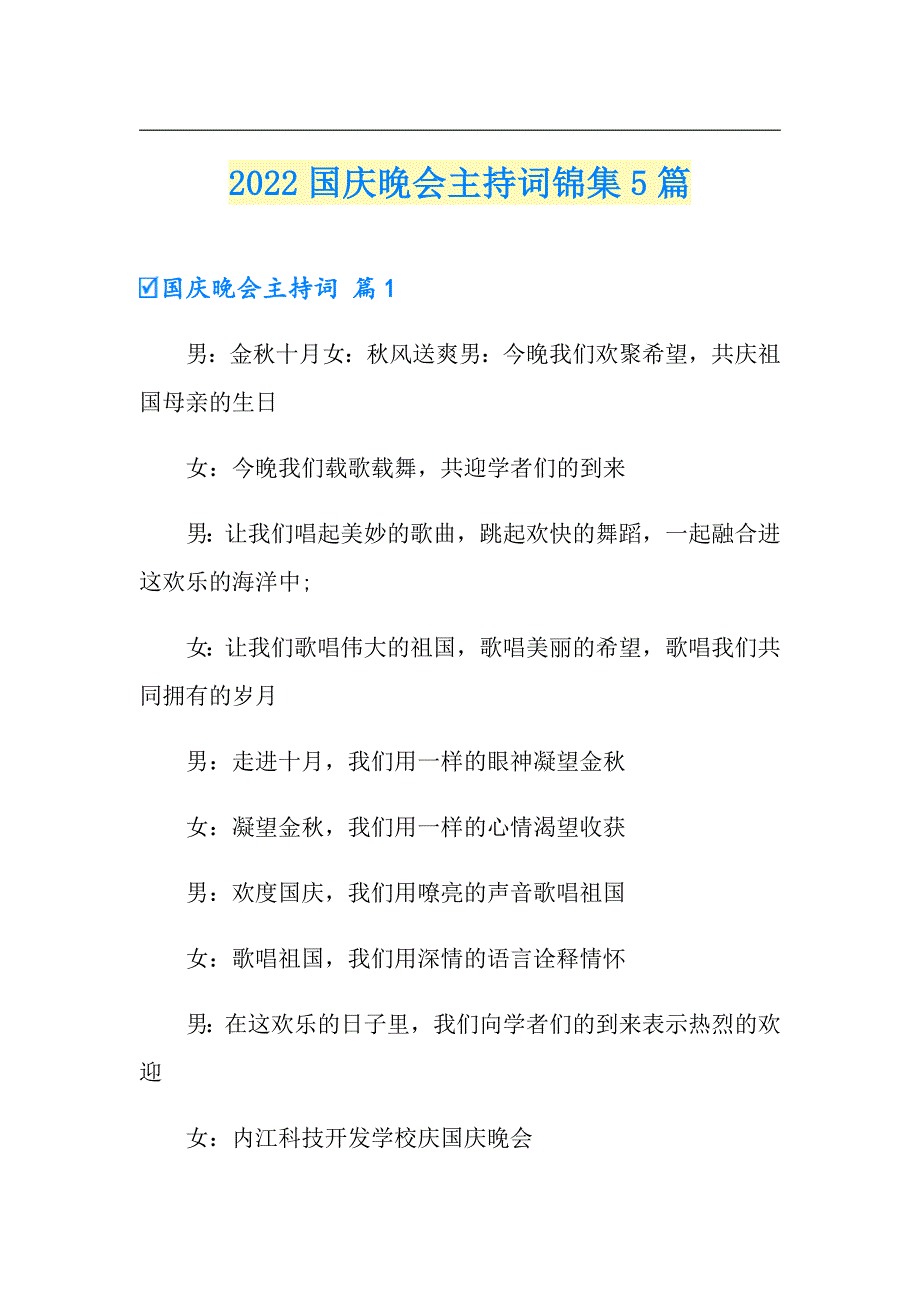 2022 国庆晚会主持词锦集 5 篇

☑国庆晚会主持词 篇 1

男：金秋十月女：秋风送爽男：今晚我们欢聚希望，共庆祖国母亲的生日

女：今晚我们载歌载舞，共迎学者们的到来

男：让我们唱起美妙的歌曲，跳起欢快的舞蹈，一起融合进这欢乐的海洋中;

女：让我们歌唱伟大的祖国，歌唱美丽的希望，歌唱我们共同拥有的岁月

男：走进十月，我们用一样的眼神凝望金秋

女：凝望金秋，我们用一样的心情渴望收获

男：欢度国庆，我们用嘹亮的声音歌唱祖国

女：歌唱祖国，我们用深情的语言诠释情怀

男：在这欢乐的日子里，我们向学者们的到来表示热烈的欢迎

女：内江科技开发学校庆国庆晚会